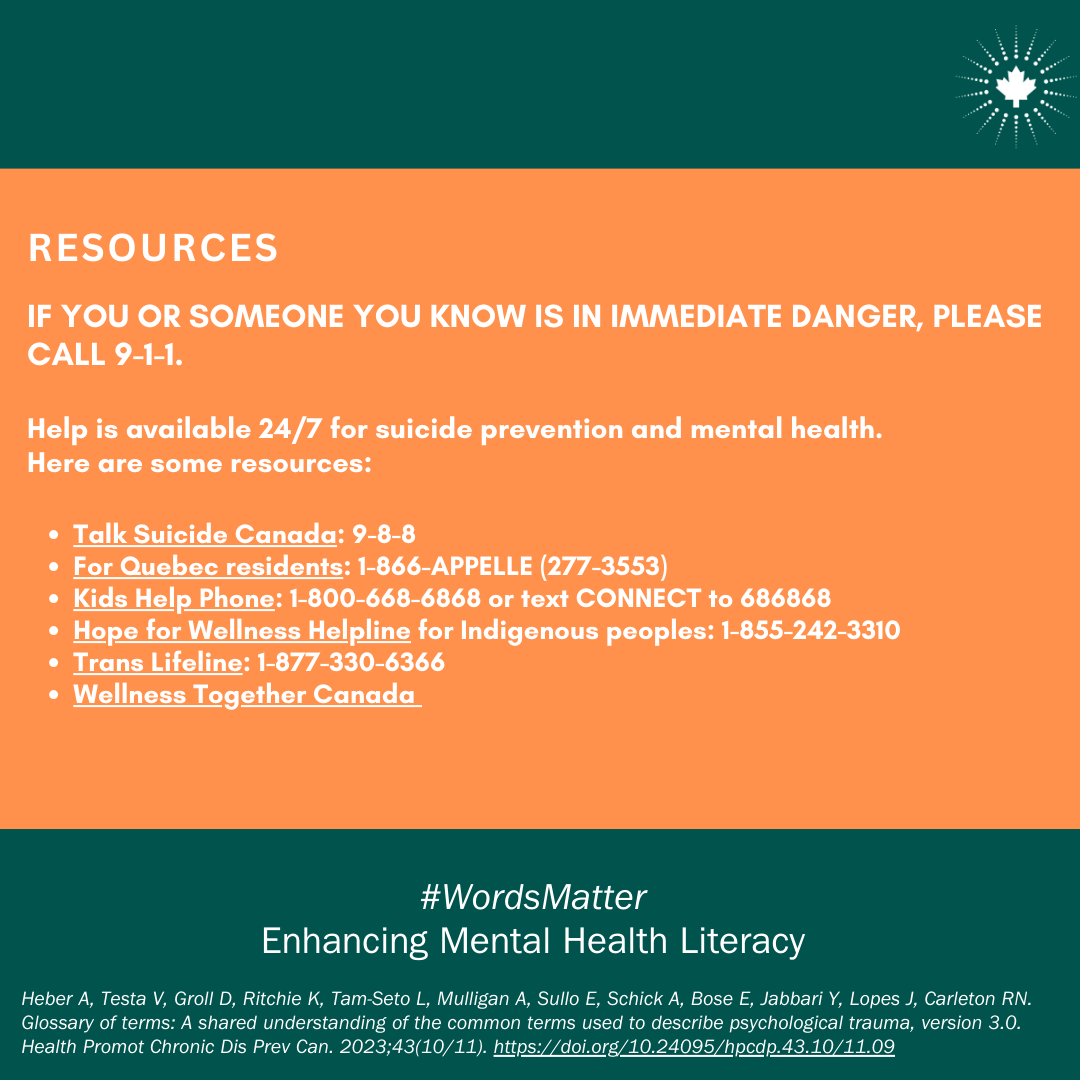 RESOURCES

IF YOU OR SOMEONE YOU KNOW IS IN IMMEDIATE DANGER, PLEASE CALL 9-1-1.

Help is available 24/7 for suicide prevention and mental health.
Here are some resources:

- Talk Suicide Canada: 9-8-8
- For Quebec residents: 1-866-APPELLE (277-3553)
- Kids Help Phone: 1-800-668-6868 or text CONNECT to 686868
- Hope for Wellness Helpline for Indigenous peoples: 1-855-242-3310
- Trans Lifeline: 1-877-330-6366
- Wellness Together Canada

#WordsMatter
Enhancing Mental Health Literacy

Heber A, Testa V, Groll D, Ritchie K, Tam-Seto L, Mulligan A, Sullo E, Schick A, Bose E, Jabbari Y, Lopes J, Carleton RN. Glossary of terms: A shared understanding of the common terms used to describe psychological trauma, version 3.0. Health Promot Chronic Dis Prev Can. 2023;43(10/11). https://doi.org/10.24095/hpcdp.43.10/11.09